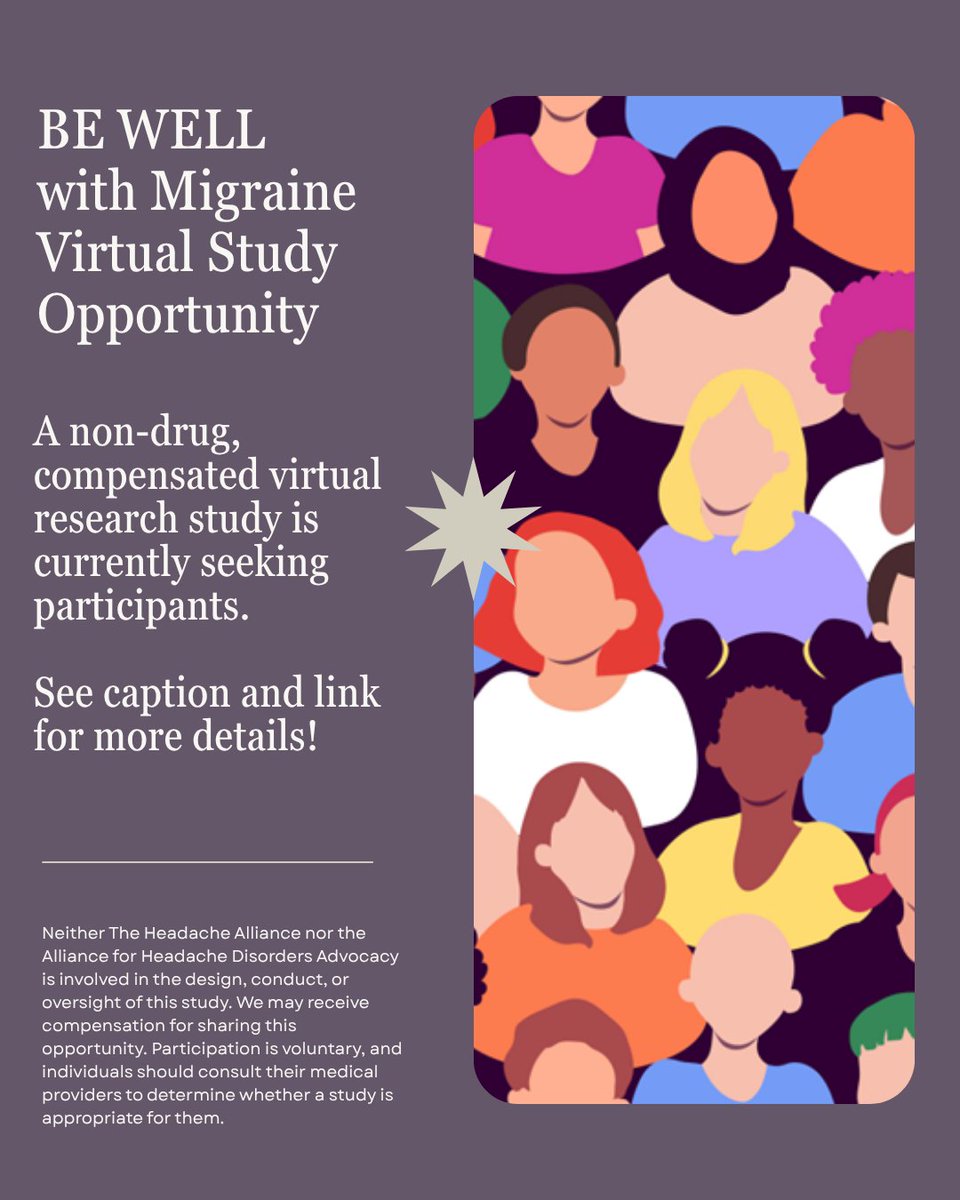 BE WELL with Migraine Virtual Study Opportunity

A non-drug, compensated virtual research study is currently seeking participants.

See caption and link for more details!

Neither The Headache Alliance nor the Alliance for Headache Disorders Advocacy is involved in the design, conduct, or oversight of this study. We may receive compensation for sharing this opportunity. Participation is voluntary, and individuals should consult their medical providers to determine whether a study is appropriate for them.